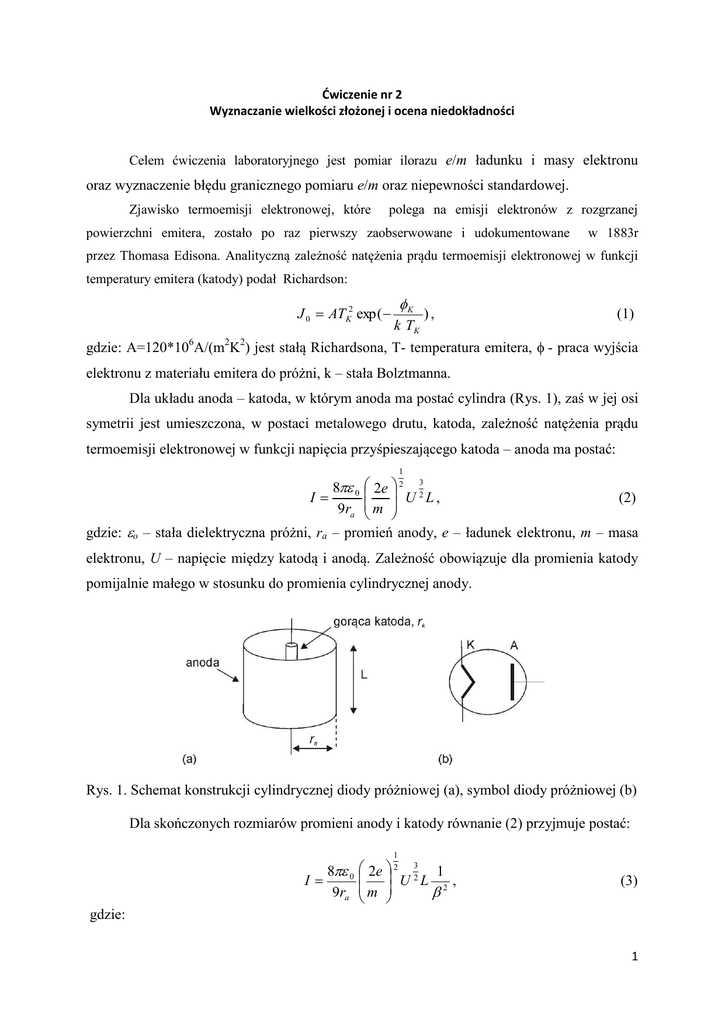 Ćwiczenie nr 2
Wyznaczanie wielkości złożonej i ocena niedokładności

Celem ćwiczenia laboratoryjnego jest pomiar ilorazu $e/m$ ładunku i masy elektronu oraz wyznaczenie błędu granicznego pomiaru $e/m$ oraz niepewności standardowej.

Zjawisko termoemisji elektronowej, które polega na emisji elektronów z rozgrzanej powierzchni emitera, zostało po raz pierwszy zaobserwowane i udokumentowane w 1883r przez Thomasa Edisona. Analityczną zależność natężenia prądu termoemisji elektronowej w funkcji temperatury emitera (katody) podał Richardson:

$J_0 = AT_K^2 \exp(-\frac{\phi_K}{k\ T_K})$, (1)

gdzie: A=120*10$^6$A/(m$^2$K$^2$) jest stałą Richardsona, T- temperatura emitera, $\phi$ - praca wyjścia elektronu z materiału emitera do próżni, k – stała Bolztmanna.

Dla układu anoda – katoda, w którym anoda ma postać cylindra (Rys. 1), zaś w jej osi symetrii jest umieszczona, w postaci metalowego drutu, katoda, zależność natężenia prądu termoemisji elektronowej w funkcji napięcia przyśpieszającego katoda – anoda ma postać:

$I = \frac{8\pi\varepsilon_0}{9r_a}\left(\frac{2e}{m}\right)^{\frac{1}{2}} U^{\frac{3}{2}} L$, (2)

gdzie: $\varepsilon_o$ – stała dielektryczna próżni, $r_a$ – promień anody, $e$ – ładunek elektronu, $m$ – masa elektronu, $U$ – napięcie między katodą i anodą. Zależność obowiązuje dla promienia katody pomijalnie małego w stosunku do promienia cylindrycznej anody.

gorąca katoda, $r_k$
anoda
L
$r_a$
(a)
K A
(b)

Rys. 1. Schemat konstrukcji cylindrycznej diody próżniowej (a), symbol diody próżniowej (b)

Dla skończonych rozmiarów promieni anody i katody równanie (2) przyjmuje postać:

$I = \frac{8\pi\varepsilon_0}{9r_a}\left(\frac{2e}{m}\right)^{\frac{1}{2}} U^{\frac{3}{2}} L \frac{1}{\beta^2}$, (3)

gdzie:

1